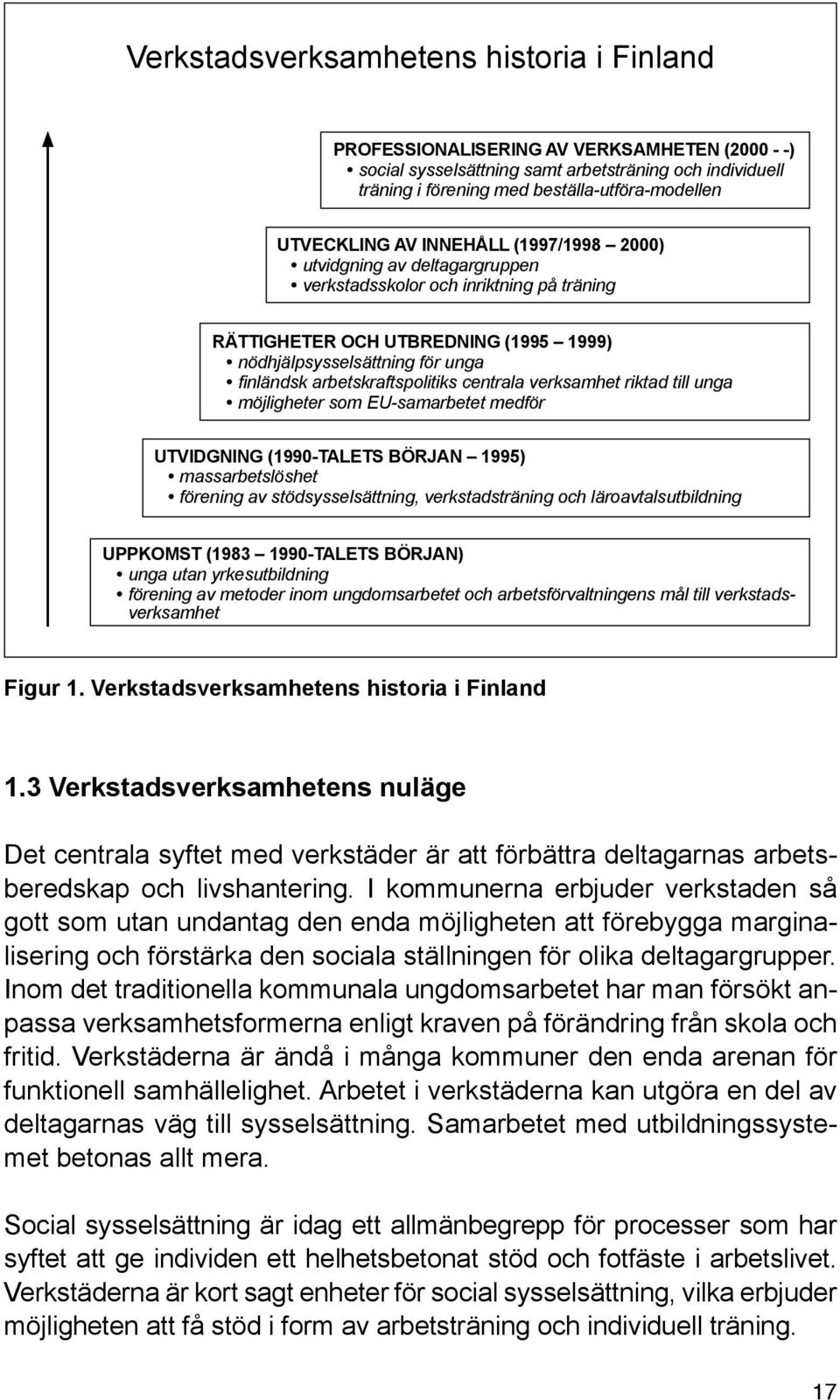 Verkstadsverksamhetens historia i Finland

PROFESSIONALISERING AV VERKSAMHETEN (2000 - -)
• social sysselsättning samt arbetsträning och individuell träning i förening med beställa-utföra-modellen

UTVECKLING AV INNEHÅLL (1997/1998 – 2000)
• utvidgning av deltagargruppen
• verkstadsskolor och inriktning på träning

RÄTTIGHETER OCH UTBREDNING (1995 – 1999)
• nödhjälpsysselsättning för unga
• finländsk arbetskraftspolitiks centrala verksamhet riktad till unga
• möjligheter som EU-samarbetet medför

UTVIDGNING (1990-TALETS BÖRJAN – 1995)
• massarbetslöshet
• förening av stödsysselsättning, verkstadsträning och läroavtalsutbildning

UPPKOMST (1983 – 1990-TALETS BÖRJAN)
• unga utan yrkesutbildning
• förening av metoder inom ungdomsarbetet och arbetsförvaltningens mål till verkstadsverksamhet

Figur 1. Verkstadsverksamhetens historia i Finland

1.3 Verkstadsverksamhetens nuläge

Det centrala syftet med verkstäder är att förbättra deltagarnas arbetsberedskap och livshantering. I kommunerna erbjuder verkstaden så gott som utan undantag den enda möjligheten att förebygga marginalisering och förstärka den sociala ställningen för olika deltagargrupper. Inom det traditionella kommunala ungdomsarbetet har man försökt anpassa verksamhetsformerna enligt kraven på förändring från skola och fritid. Verkstäderna är ändå i många kommuner den enda arenan för funktionell samhällelighet. Arbetet i verkstäderna kan utgöra en del av deltagarnas väg till sysselsättning. Samarbetet med utbildningssystemet betonas allt mera.

Social sysselsättning är idag ett allmänbegrepp för processer som har syftet att ge individen ett helhetsbetonat stöd och fotfäste i arbetslivet. Verkstäderna är kort sagt enheter för social sysselsättning, vilka erbjuder möjligheten att få stöd i form av arbetsträning och individuell träning.

17